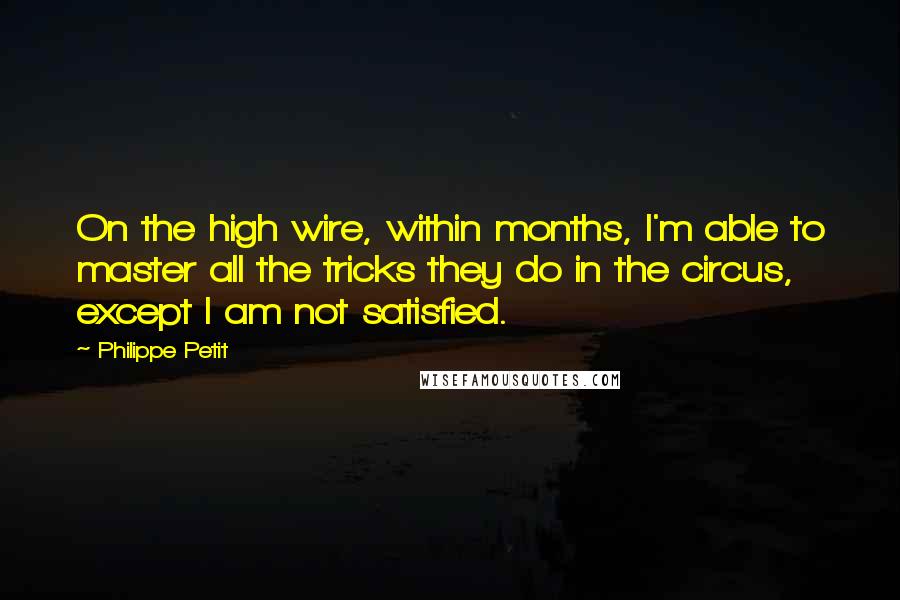 On the high wire, within months, I'm able to master all the tricks they do in the circus, except I am not satisfied.

~ Philippe Petit

WISEFAMOUSQUOTES.COM